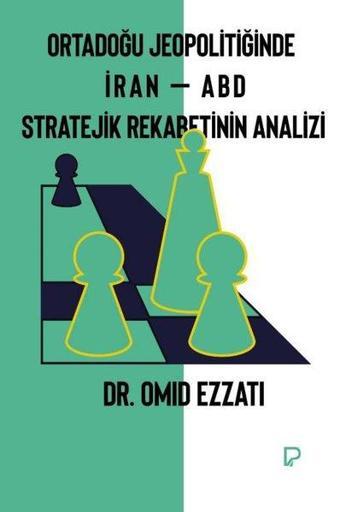 ORTADOĞU JEOPOLİTİĞİNDE

İRAN — ABD

STRATEJİK REKABETİNİN ANALİZİ

DR. OMID EZZATI